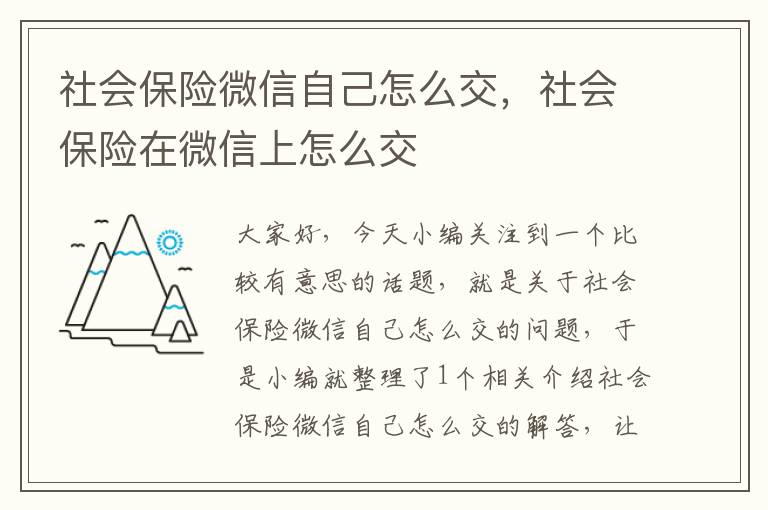 社会保险微信自己怎么交，社会保险在微信上怎么交

大家好，今天小编关注到一个比较有意思的话题，就是关于社会保险微信自己怎么交的问题，于是小编就整理了1个相关介绍社会保险微信自己怎么交的解答，让